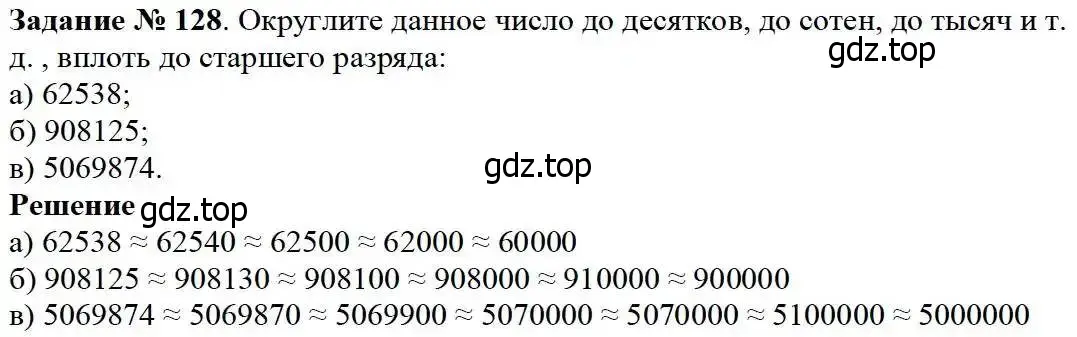 **Задание № 128**. Округлите данное число до десятков, до сотен, до тысяч и т. д. , вплоть до старшего разряда:

gdz.top

а) 62538;
б) 908125;
в) 5069874.

gdz.top

**Решение** gdz.top

а) $62538 \approx 62540 \approx 62500 \approx 62000 \approx 60000$
б) $908125 \approx 908130 \approx 908100 \approx 908000 \approx 910000 \approx 900000$
в) $5069874 \approx 5069870 \approx 5069900 \approx 5070000 \approx 5070000 \approx 5100000 \approx 5000000$